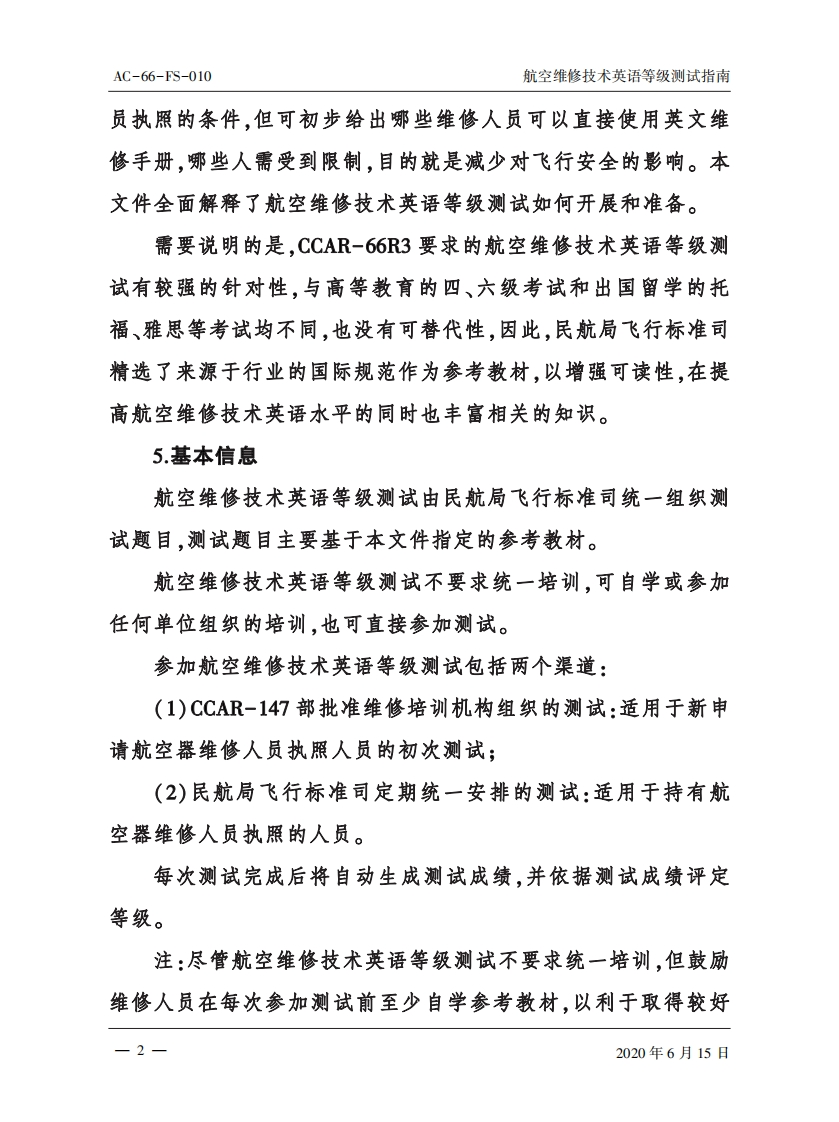 AC-66-FS-010

航空维修技术英语等级测试指南

员执照的条件，但可初步给出哪些维修人员可以直接使用英文维修手册，哪些人需受到限制，目的就是减少对飞行安全的影响。本文件全面解释了航空维修技术英语等级测试如何开展和准备。

需要说明的是，CCAR-66R3 要求的航空维修技术英语等级测试有较强的针对性，与高等教育的四、六级考试和出国留学的托福、雅思等考试均不同，也没有可替代性，因此，民航局飞行标准司精选了来源于行业的国际规范作为参考教材，以增强可读性，在提高航空维修技术英语水平的同时也丰富相关的知识。

5.基本信息

航空维修技术英语等级测试由民航局飞行标准司统一组织测试题目，测试题目主要基于本文件指定的参考教材。

航空维修技术英语等级测试不要求统一培训，可自学或参加任何单位组织的培训，也可直接参加测试。

参加航空维修技术英语等级测试包括两个渠道：

（1）CCAR-147 部批准维修培训机构组织的测试：适用于新申请航空器维修人员执照人员的初次测试；

（2）民航局飞行标准司定期统一安排的测试：适用于持有航空器维修人员执照的人员。

每次测试完成后将自动生成测试成绩，并依据测试成绩评定等级。

注：尽管航空维修技术英语等级测试不要求统一培训，但鼓励维修人员在每次参加测试前至少自学参考教材，以利于取得较好

— 2 —

2020 年 6 月 15 日